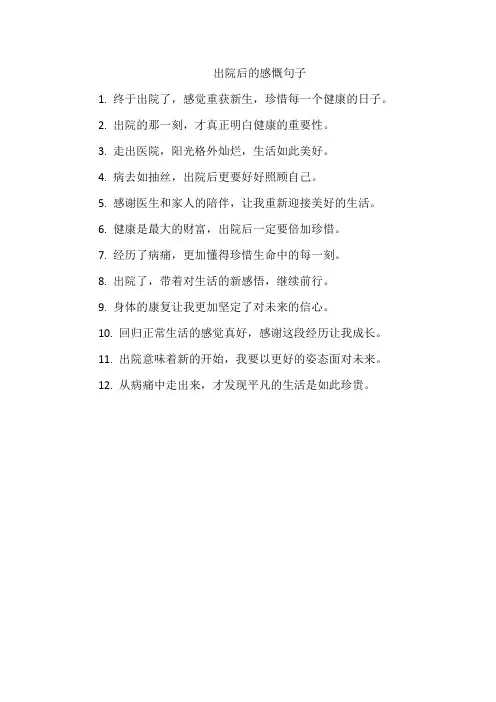 出院后的感慨句子

1. 终于出院了，感觉重获新生，珍惜每一个健康的日子。

2. 出院的那一刻，才真正明白健康的重要性。

3. 走出医院，阳光格外灿烂，生活如此美好。

4. 病去如抽丝，出院后更要好好照顾自己。

5. 感谢医生和家人的陪伴，让我重新迎接美好的生活。

6. 健康是最大的财富，出院后一定要倍加珍惜。

7. 经历了病痛，更加懂得珍惜生命中的每一刻。

8. 出院了，带着对生活的新感悟，继续前行。

9. 身体的康复让我更加坚定了对未来的信心。

10. 回归正常生活的感觉真好，感谢这段经历让我成长。

11. 出院意味着新的开始，我要以更好的姿态面对未来。

12. 从病痛中走出来，才发现平凡的生活是如此珍贵。